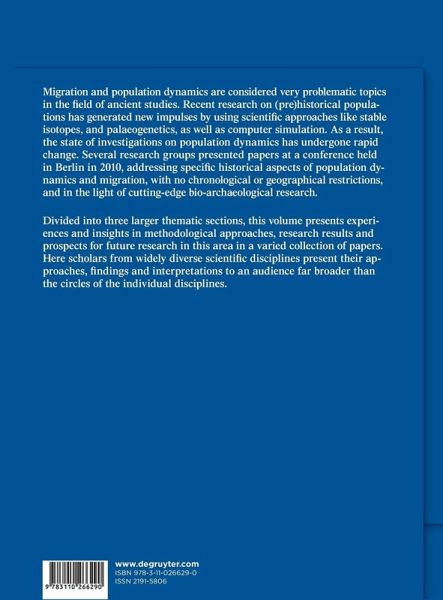 Migration and population dynamics are considered very problematic topics in the field of ancient studies. Recent research on (pre)historical populations has generated new impulses by using scientific approaches like stable isotopes, and palaeogenetics, as well as computer simulation. As a result, the state of investigations on population dynamics has undergone rapid change. Several research groups presented papers at a conference held in Berlin in 2010, addressing specific historical aspects of population dynamics and migration, with no chronological or geographical restrictions, and in the light of cutting-edge bio-archaeological research.

Divided into three larger thematic sections, this volume presents experiences and insights in methodological approaches, research results and prospects for future research in this area in a varied collection of papers. Here scholars from widely diverse scientific disciplines present their approaches, findings and interpretations to an audience far broader than the circles of the individual disciplines.

9 783110 266290

www.degruyter.com
ISBN 978-3-11-026629-0
ISSN 2191-5806